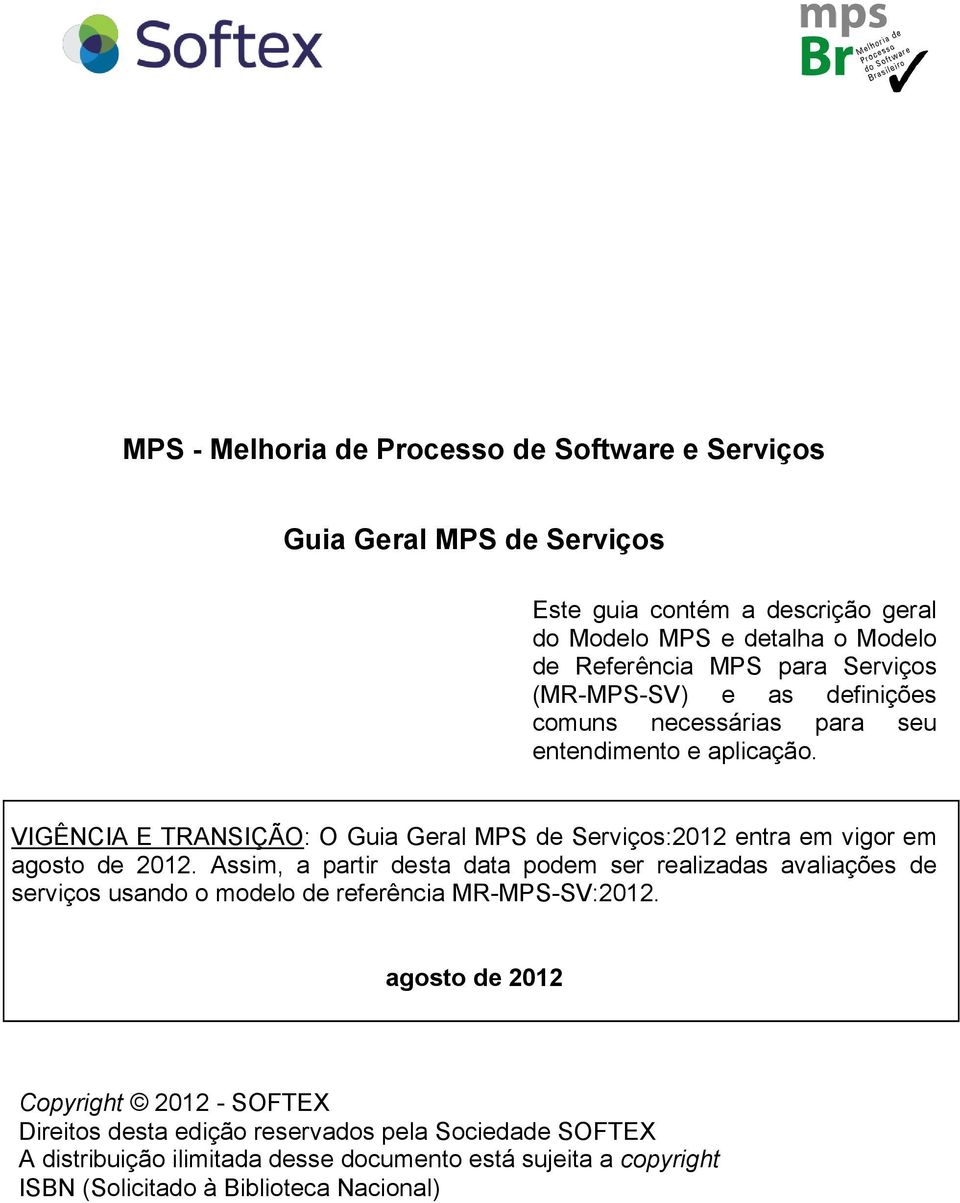 Softex

mps Br Melhoria de Processo do Software Brasileiro

MPS - Melhoria de Processo de Software e Serviços

Guia Geral MPS de Serviços

Este guia contém a descrição geral do Modelo MPS e detalha o Modelo de Referência MPS para Serviços (MR-MPS-SV) e as definições comuns necessárias para seu entendimento e aplicação.

VIGÊNCIA E TRANSIÇÃO: O Guia Geral MPS de Serviços:2012 entra em vigor em agosto de 2012. Assim, a partir desta data podem ser realizadas avaliações de serviços usando o modelo de referência MR-MPS-SV:2012.

agosto de 2012

Copyright © 2012 - SOFTEX
Direitos desta edição reservados pela Sociedade SOFTEX
A distribuição ilimitada desse documento está sujeita a copyright
ISBN (Solicitado à Biblioteca Nacional)